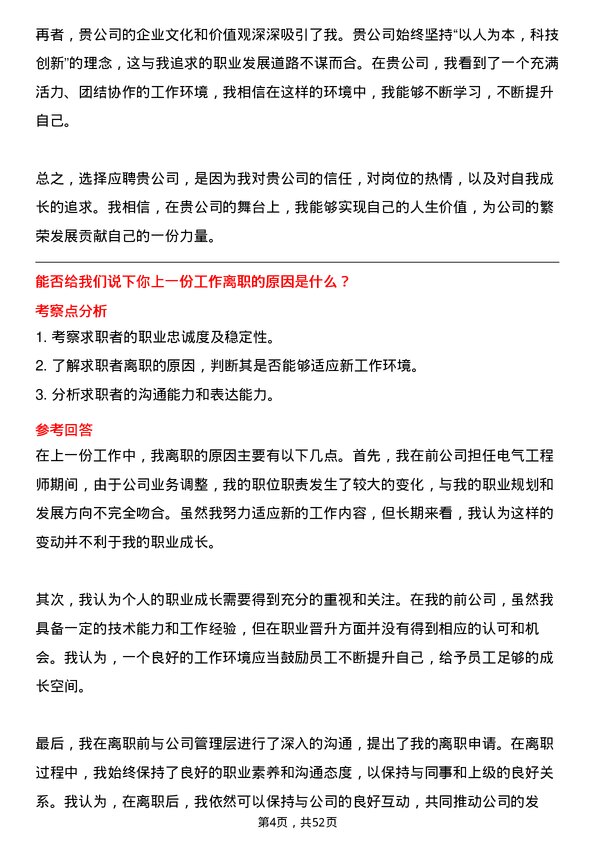 再者，贵公司的企业文化和价值观深深吸引了我。贵公司始终坚持“以人为本，科技创新”的理念，这与我追求的职业发展道路不谋而合。在贵公司，我看到了一个充满活力、团结协作的工作环境，我相信在这样的环境中，我能够不断学习，不断提升自己。

总之，选择应聘贵公司，是因为我对贵公司的信任，对岗位的热情，以及对自我成长的追求。我相信，在贵公司的舞台上，我能够实现自己的人生价值，为公司的繁荣发展贡献自己的一份力量。

能否给我们说下你上一份工作离职的原因是什么？

考察点分析

1. 考察求职者的职业忠诚度及稳定性。
2. 了解求职者离职的原因，判断其是否能够适应新工作环境。
3. 分析求职者的沟通能力和表达能力。

参考回答

在上一份工作中，我离职的原因主要有以下几点。首先，我在前公司担任电气工程师期间，由于公司业务调整，我的职位职责发生了较大的变化，与我的职业规划和发展方向不完全吻合。虽然我努力适应新的工作内容，但长期来看，我认为这样的变动并不利于我的职业成长。

其次，我认为个人的职业成长需要得到充分的重视和关注。在我的前公司，虽然我具备一定的技术能力和工作经验，但在职业晋升方面并没有得到相应的认可和机会。我认为，一个良好的工作环境应当鼓励员工不断提升自己，给予员工足够的成长空间。

最后，我在离职前与公司管理层进行了深入的沟通，提出了我的离职申请。在离职过程中，我始终保持了良好的职业素养和沟通态度，以保持与同事和上级的良好关系。我认为，在离职后，我依然可以保持与公司的良好互动，共同推动公司的发

第4页，共52页